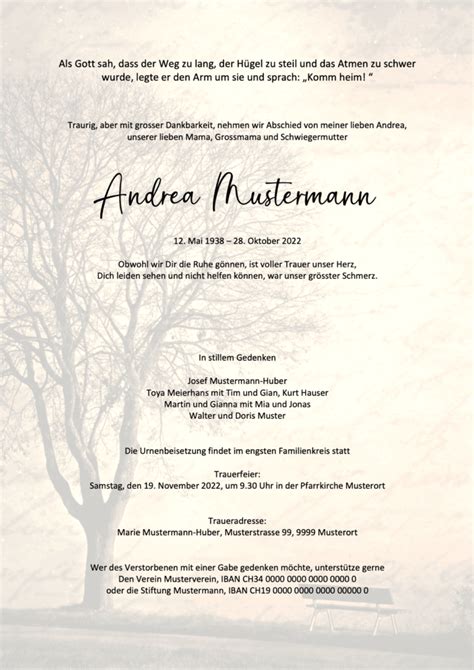 Als Gott sah, dass der Weg zu lang, der Hügel zu steil und das Atmen zu schwer wurde, legte er den Arm um sie und sprach: „Komm heim! “

Traurig, aber mit grosser Dankbarkeit, nehmen wir Abschied von meiner lieben Andrea, unserer lieben Mama, Grossmama und Schwiegermutter

Andrea Mustermann

12. Mai 1938 – 28. Oktober 2022

Obwohl wir Dir die Ruhe gönnen, ist voller Trauer unser Herz,
Dich leiden sehen und nicht helfen können, war unser grösster Schmerz.

In stillem Gedenken

Josef Mustermann-Huber
Toya Meierhans mit Tim und Gian, Kurt Hauser
Martin und Gianna mit Mia und Jonas
Walter und Doris Muster

Die Urnenbeisetzung findet im engsten Familienkreis statt

Trauerfeier:
Samstag, den 19. November 2022, um 9.30 Uhr in der Pfarrkirche Musterort

Traueradresse:
Marie Mustermann-Huber, Musterstrasse 99, 9999 Musterort

Wer des Verstorbenen mit einer Gabe gedenken möchte, unterstütze gerne
Den Verein Musterverein, IBAN CH34 0000 0000 0000 0000 0
oder die Stiftung Mustermann, IBAN CH19 0000 0000 0000 00000 0